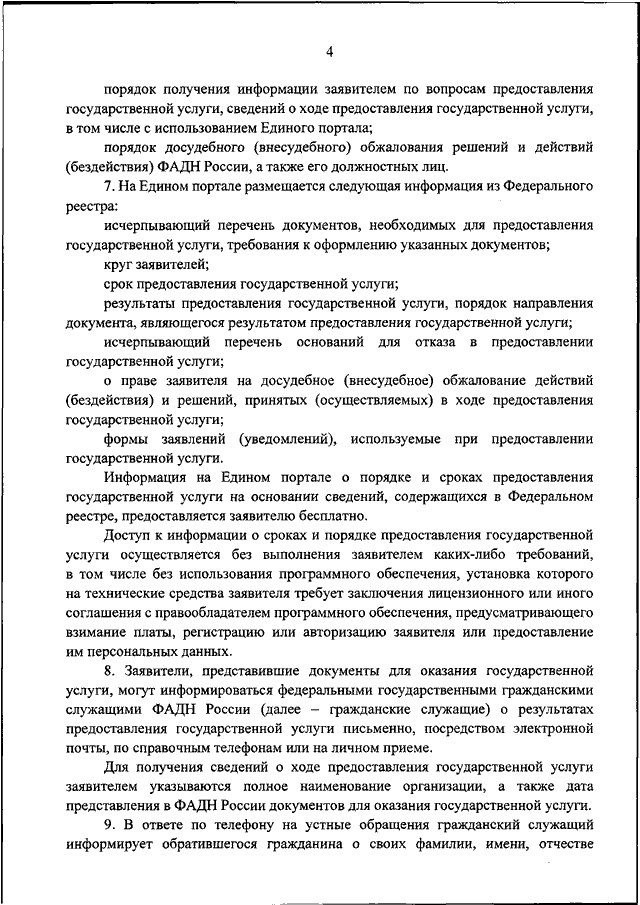 4

порядок получения информации заявителем по вопросам предоставления государственной услуги, сведений о ходе предоставления государственной услуги, в том числе с использованием Единого портала;

порядок досудебного (внесудебного) обжалования решений и действий (бездействия) ФАДН России, а также его должностных лиц.

7. На Едином портале размещается следующая информация из Федерального реестра:

исчерпывающий перечень документов, необходимых для предоставления государственной услуги, требования к оформлению указанных документов;

круг заявителей;

срок предоставления государственной услуги;

результаты предоставления государственной услуги, порядок направления документа, являющегося результатом предоставления государственной услуги;

исчерпывающий перечень оснований для отказа в предоставлении государственной услуги;

о праве заявителя на досудебное (внесудебное) обжалование действий (бездействия) и решений, принятых (осуществляемых) в ходе предоставления государственной услуги;

формы заявлений (уведомлений), используемые при предоставлении государственной услуги.

Информация на Едином портале о порядке и сроках предоставления государственной услуги на основании сведений, содержащихся в Федеральном реестре, предоставляется заявителю бесплатно.

Доступ к информации о сроках и порядке предоставления государственной услуги осуществляется без выполнения заявителем каких-либо требований, в том числе без использования программного обеспечения, установка которого на технические средства заявителя требует заключения лицензионного или иного соглашения с правообладателем программного обеспечения, предусматривающего взимание платы, регистрацию или авторизацию заявителя или предоставление им персональных данных.

8. Заявители, представившие документы для оказания государственной услуги, могут информироваться федеральными государственными гражданскими служащими ФАДН России (далее – гражданские служащие) о результатах предоставления государственной услуги письменно, посредством электронной почты, по справочным телефонам или на личном приеме.

Для получения сведений о ходе предоставления государственной услуги заявителем указываются полное наименование организации, а также дата представления в ФАДН России документов для оказания государственной услуги.

9. В ответе по телефону на устные обращения гражданский служащий информирует обратившегося гражданина о своих фамилии, имени, отчестве